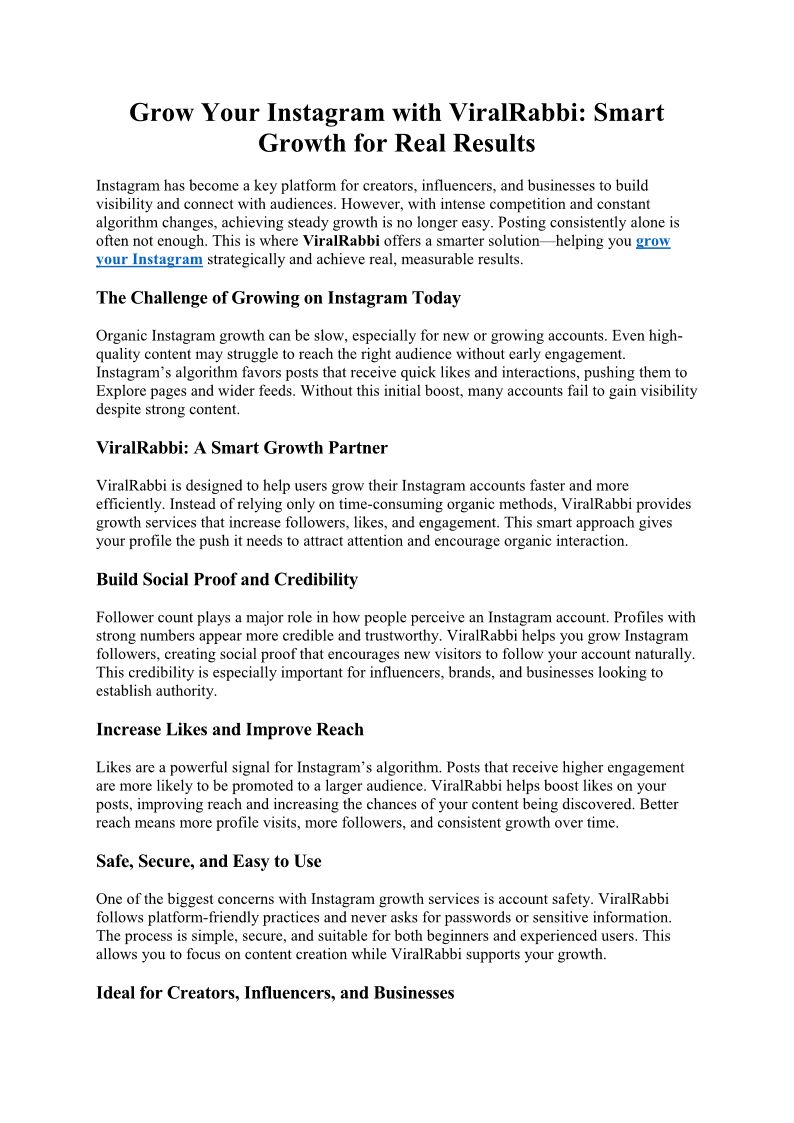 Grow Your Instagram with ViralRabbi: Smart Growth for Real Results

Instagram has become a key platform for creators, influencers, and businesses to build visibility and connect with audiences. However, with intense competition and constant algorithm changes, achieving steady growth is no longer easy. Posting consistently alone is often not enough. This is where ViralRabbi offers a smarter solution—helping you grow your Instagram strategically and achieve real, measurable results.

The Challenge of Growing on Instagram Today

Organic Instagram growth can be slow, especially for new or growing accounts. Even high-quality content may struggle to reach the right audience without early engagement. Instagram's algorithm favors posts that receive quick likes and interactions, pushing them to Explore pages and wider feeds. Without this initial boost, many accounts fail to gain visibility despite strong content.

ViralRabbi: A Smart Growth Partner

ViralRabbi is designed to help users grow their Instagram accounts faster and more efficiently. Instead of relying only on time-consuming organic methods, ViralRabbi provides growth services that increase followers, likes, and engagement. This smart approach gives your profile the push it needs to attract attention and encourage organic interaction.

Build Social Proof and Credibility

Follower count plays a major role in how people perceive an Instagram account. Profiles with strong numbers appear more credible and trustworthy. ViralRabbi helps you grow Instagram followers, creating social proof that encourages new visitors to follow your account naturally. This credibility is especially important for influencers, brands, and businesses looking to establish authority.

Increase Likes and Improve Reach

Likes are a powerful signal for Instagram's algorithm. Posts that receive higher engagement are more likely to be promoted to a larger audience. ViralRabbi helps boost likes on your posts, improving reach and increasing the chances of your content being discovered. Better reach means more profile visits, more followers, and consistent growth over time.

Safe, Secure, and Easy to Use

One of the biggest concerns with Instagram growth services is account safety. ViralRabbi follows platform-friendly practices and never asks for passwords or sensitive information. The process is simple, secure, and suitable for both beginners and experienced users. This allows you to focus on content creation while ViralRabbi supports your growth.

Ideal for Creators, Influencers, and Businesses